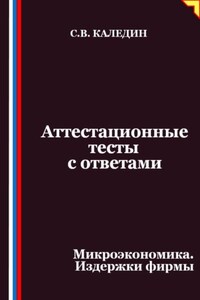 С.В. КАЛЕДИН

Аттестационные тесты с ответами

Микроэкономика. Издержки фирмы